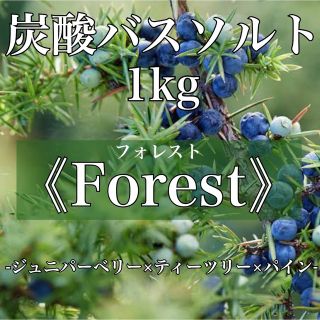 炭酸バスソルト
1kg

フォレスト
《Forest》

-ジュニパーベリー×ティーツリー×パイン-